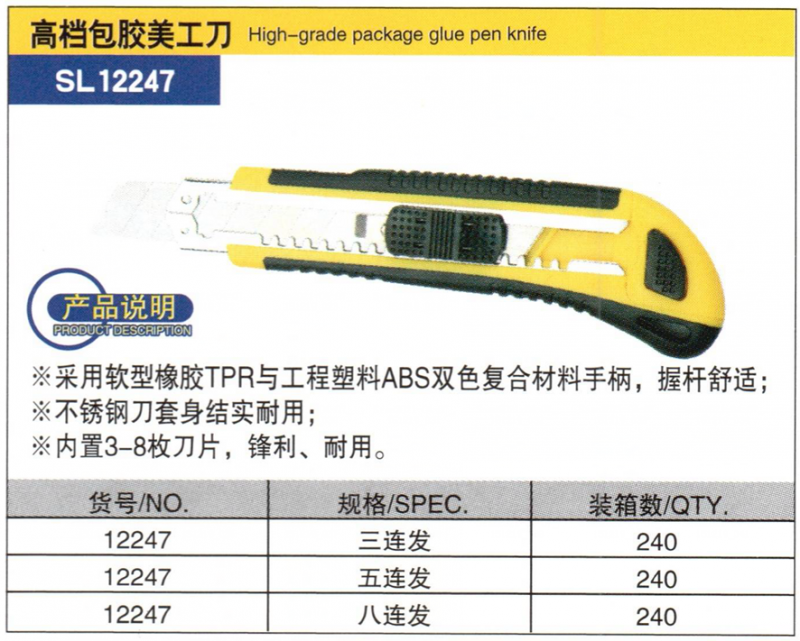 高档包胶美工刀 High-grade package glue pen knife

SL 12247

产品说明
PRODUCT DESCRIPTION

※采用软型橡胶TPR与工程塑料ABS双色复合材料手柄，握杆舒适；
※不锈钢刀套身结实耐用；
※内置3-8枚刀片，锋利、耐用。

| 货号/NO. | 规格/SPEC. | 装箱数/QTY. |
|---|---|---|
| 12247 | 三连发 | 240 |
| 12247 | 五连发 | 240 |
| 12247 | 八连发 | 240 |